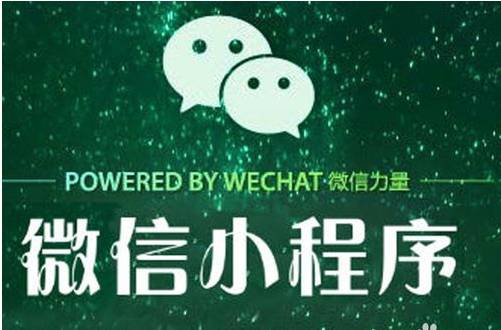 POWERED BY WECHAT 微信力量

微信小程序